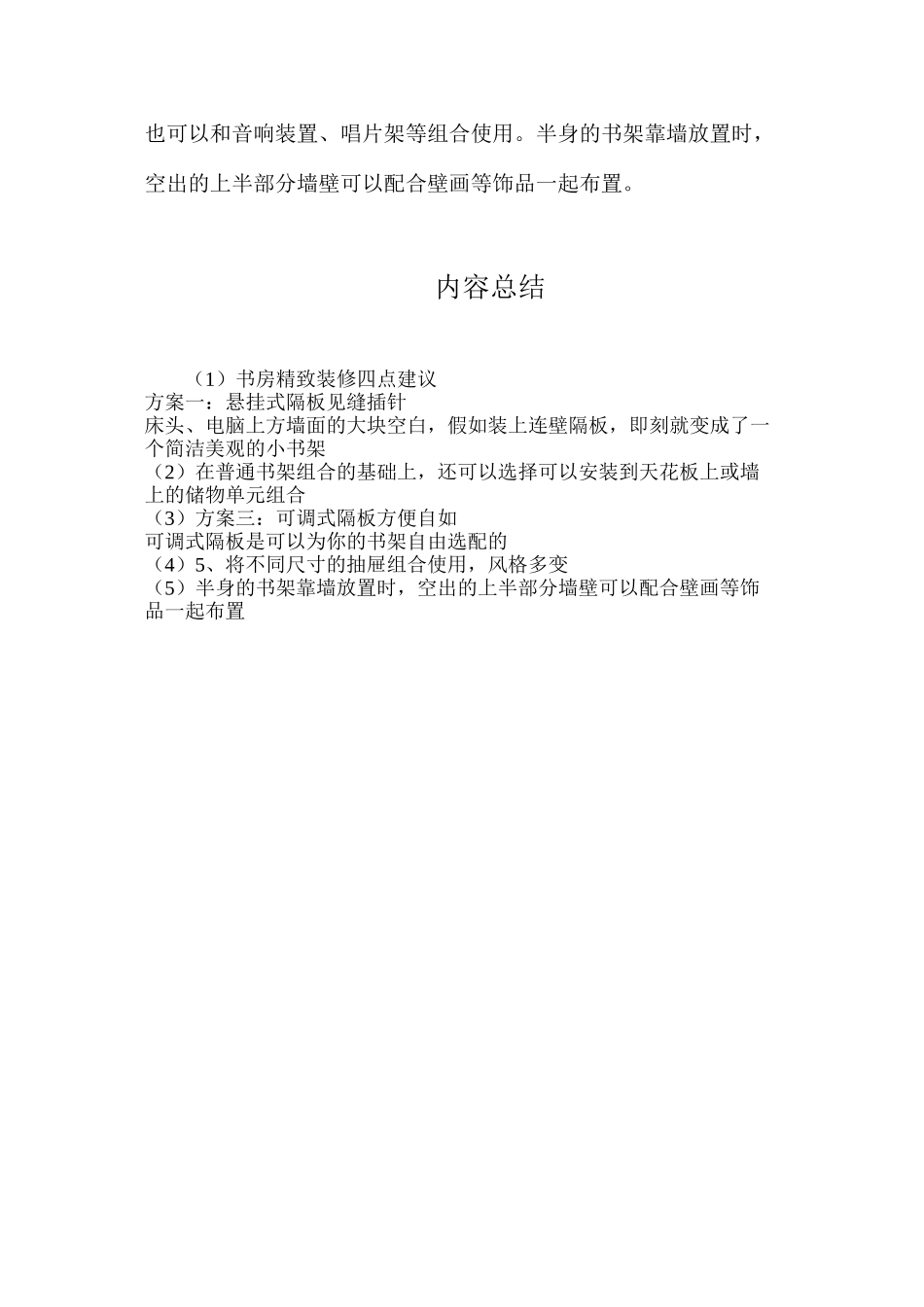 也可以和音响装置、唱片架等组合使用。半身的书架靠墙放置时，空出的上半部分墙壁可以配合壁画等饰品一起布置。

内容总结

（1）书房精致装修四点建议
方案一：悬挂式隔板见缝插针
床头、电脑上方墙面的大块空白，假如装上连壁隔板，即刻就变成了一个简洁美观的小书架
（2）在普通书架组合的基础上，还可以选择可以安装到天花板上或墙上的储物单元组合
（3）方案三：可调式隔板方便自如
可调式隔板是可以为你的书架自由选配的
（4）5、将不同尺寸的抽屉组合使用，风格多变
（5）半身的书架靠墙放置时，空出的上半部分墙壁可以配合壁画等饰品一起布置